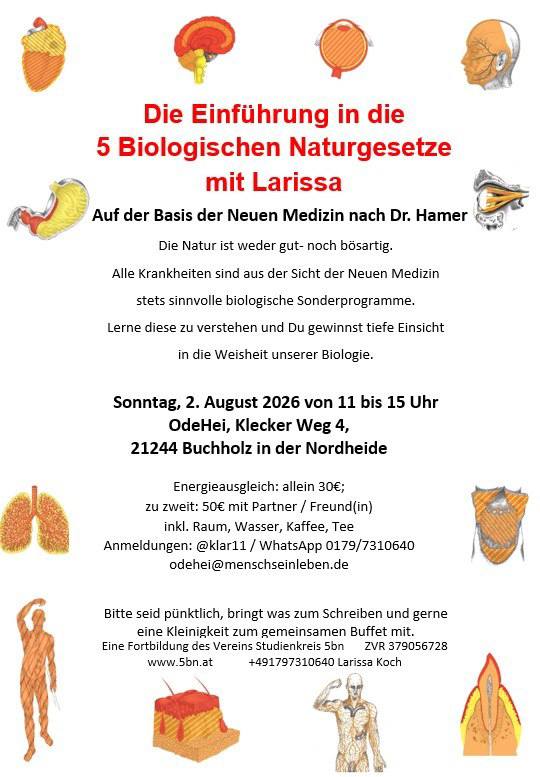 Die Einführung in die
5 Biologischen Naturgesetze
mit Larissa

Auf der Basis der Neuen Medizin nach Dr. Hamer

Die Natur ist weder gut- noch bösartig.
Alle Krankheiten sind aus der Sicht der Neuen Medizin stets sinnvolle biologische Sonderprogramme.
Lerne diese zu verstehen und Du gewinnst tiefe Einsicht in die Weisheit unserer Biologie.

Sonntag, 2. August 2026 von 11 bis 15 Uhr
OdeHei, Klecker Weg 4,
21244 Buchholz in der Nordheide

Energieausgleich: allein 30€;
zu zweit: 50€ mit Partner / Freund(in)
inkl. Raum, Wasser, Kaffee, Tee
Anmeldungen: @klar11 / WhatsApp 0179/7310640
odehei@menschseinleben.de

Bitte seid pünktlich, bringt was zum Schreiben und gerne eine Kleinigkeit zum gemeinsamen Buffet mit.
Eine Fortbildung des Vereins Studienkreis 5bn ZVR 379056728
www.5bn.at +491797310640 Larissa Koch